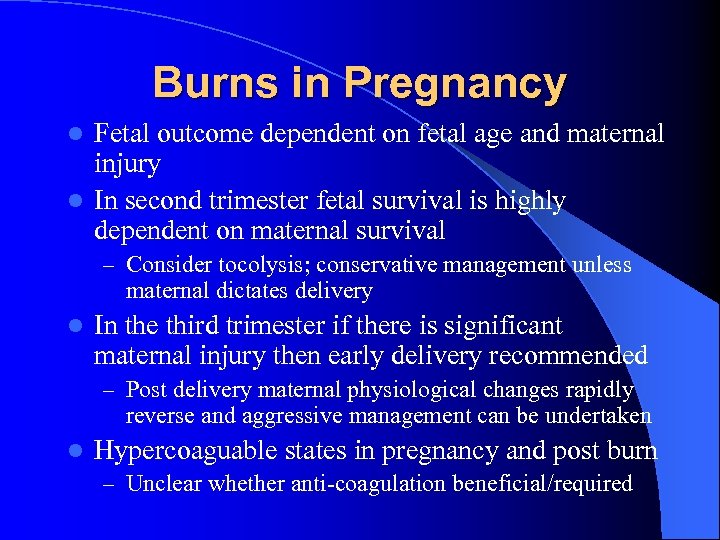 Burns in Pregnancy

- Fetal outcome dependent on fetal age and maternal injury
- In second trimester fetal survival is highly dependent on maternal survival
  – Consider tocolysis; conservative management unless maternal dictates delivery
- In the third trimester if there is significant maternal injury then early delivery recommended
  – Post delivery maternal physiological changes rapidly reverse and aggressive management can be undertaken
- Hypercoaguable states in pregnancy and post burn
  – Unclear whether anti-coagulation beneficial/required